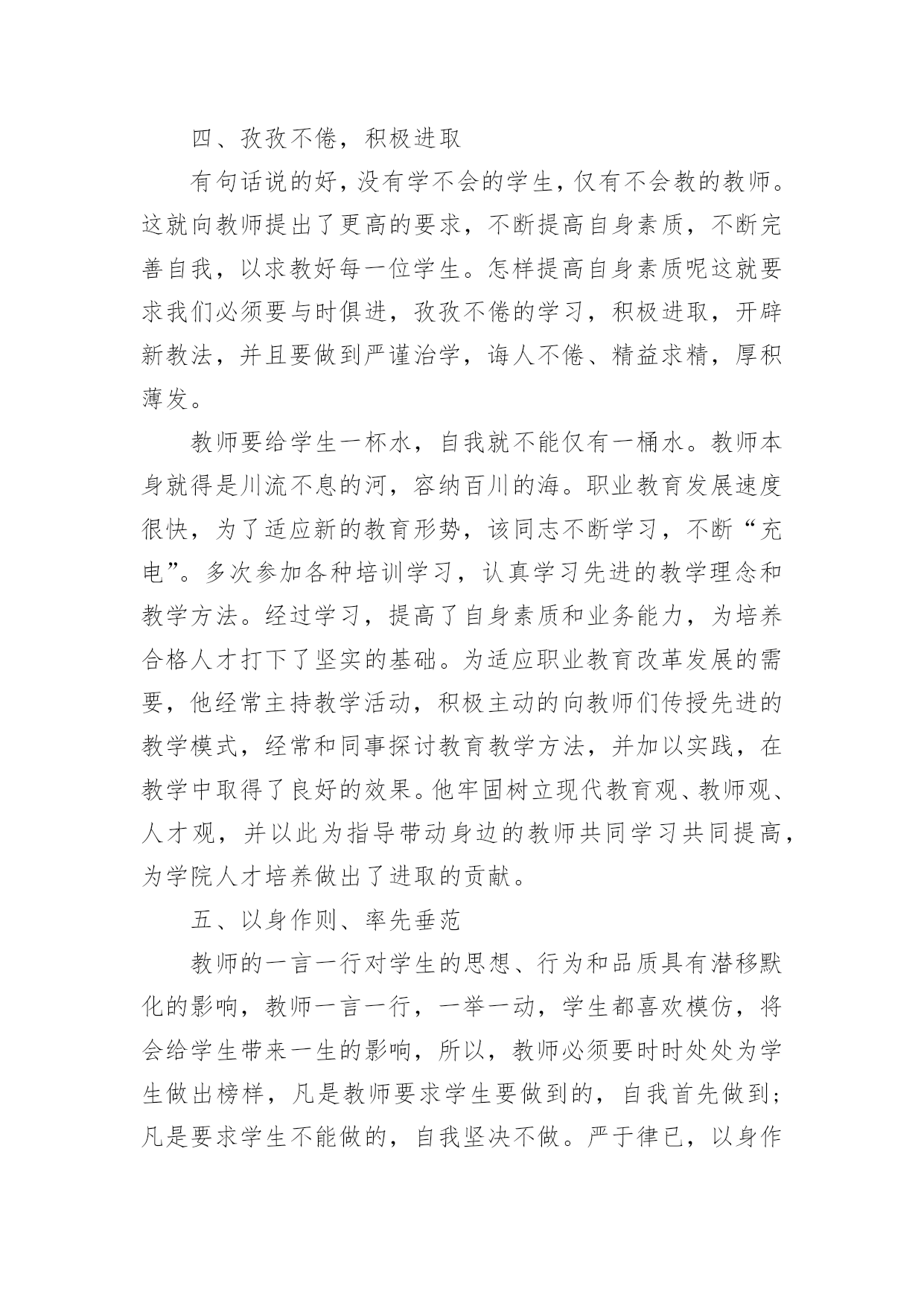 四、孜孜不倦，积极进取

有句话说的好，没有学不会的学生，仅有不会教的教师。这就向教师提出了更高的要求，不断提高自身素质，不断完善自我，以求教好每一位学生。怎样提高自身素质呢这就要求我们必须要与时俱进，孜孜不倦的学习，积极进取，开辟新教法，并且要做到严谨治学，诲人不倦、精益求精，厚积薄发。

教师要给学生一杯水，自我就不能仅有一桶水。教师本身就得是川流不息的河，容纳百川的海。职业教育发展速度很快，为了适应新的教育形势，该同志不断学习，不断“充电”。多次参加各种培训学习，认真学习先进的教学理念和教学方法。经过学习，提高了自身素质和业务能力，为培养合格人才打下了坚实的基础。为适应职业教育改革发展的需要，他经常主持教学活动，积极主动的向教师们传授先进的教学模式，经常和同事探讨教育教学方法，并加以实践，在教学中取得了良好的效果。他牢固树立现代教育观、教师观、人才观，并以此为指导带动身边的教师共同学习共同提高，为学院人才培养做出了进取的贡献。

五、以身作则、率先垂范

教师的一言一行对学生的思想、行为和品质具有潜移默化的影响，教师一言一行，一举一动，学生都喜欢模仿，将会给学生带来一生的影响，所以，教师必须要时时处处为学生做出榜样，凡是教师要求学生要做到的，自我首先做到；凡是要求学生不能做的，自我坚决不做。严于律已，以身作